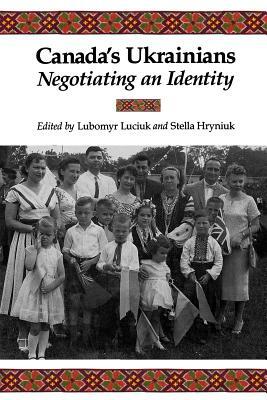 Canada's Ukrainians
Negotiating an Identity

Edited by Lubomyr Luciuk and Stella Hryniuk